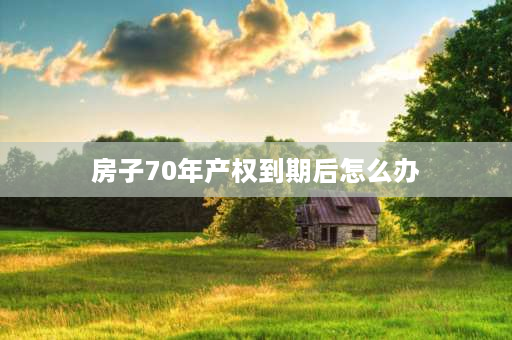 房子70年产权到期后怎么办